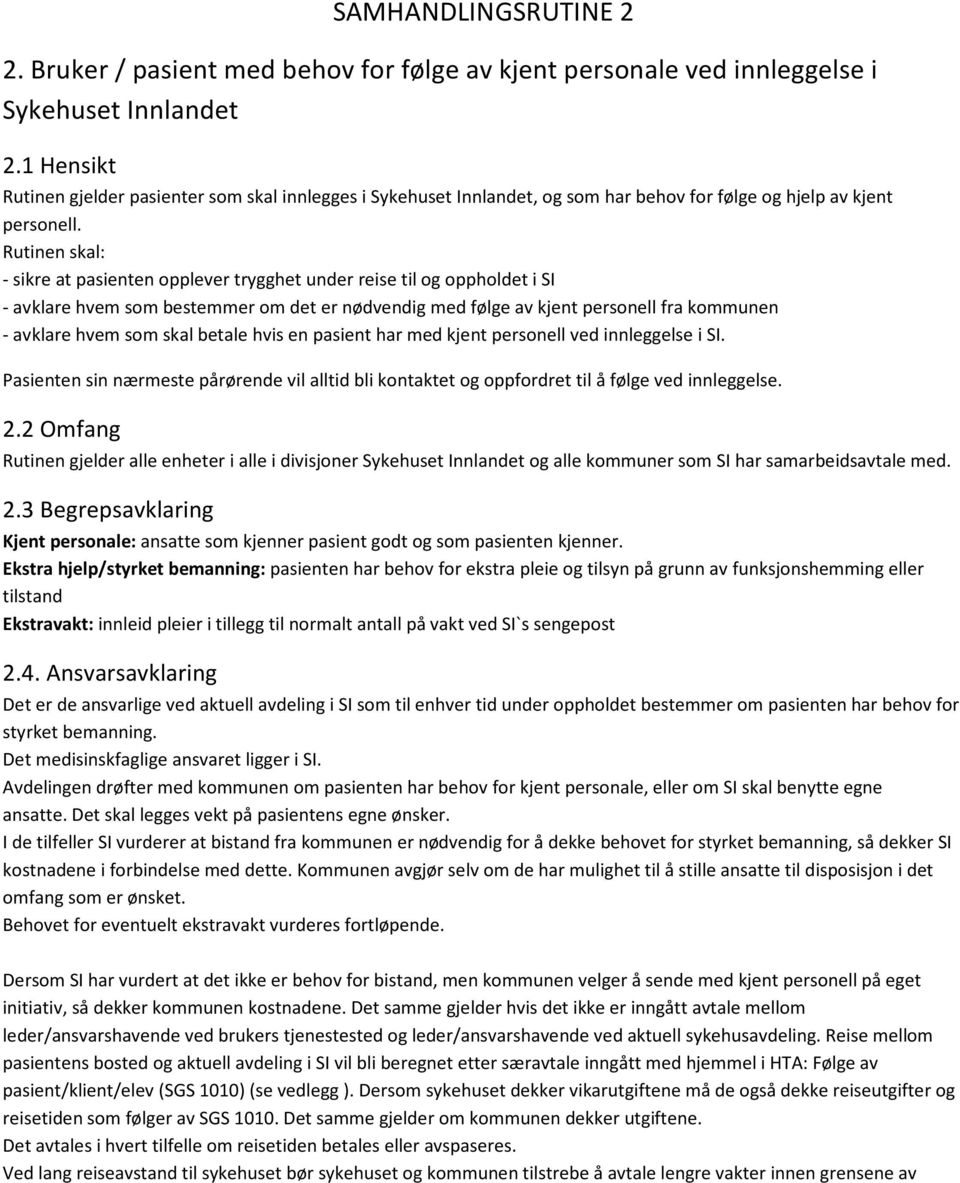 SAMHANDLINGSRUTINE 2

2. Bruker / pasient med behov for følge av kjent personale ved innleggelse i Sykehuset Innlandet

2.1 Hensikt
Rutinen gjelder pasienter som skal innlegges i Sykehuset Innlandet, og som har behov for følge og hjelp av kjent personell.
Rutinen skal:
- sikre at pasienten opplever trygghet under reise til og oppholdet i SI
- avklare hvem som bestemmer om det er nødvendig med følge av kjent personell fra kommunen
- avklare hvem som skal betale hvis en pasient har med kjent personell ved innleggelse i SI.

Pasienten sin nærmeste pårørende vil alltid bli kontaktet og oppfordret til å følge ved innleggelse.

2.2 Omfang
Rutinen gjelder alle enheter i alle i divisjoner Sykehuset Innlandet og alle kommuner som SI har samarbeidsavtale med.

2.3 Begrepsavklaring
Kjent personale: ansatte som kjenner pasient godt og som pasienten kjenner.
Ekstra hjelp/styrket bemanning: pasienten har behov for ekstra pleie og tilsyn på grunn av funksjonshemming eller tilstand
Ekstravakt: innleid pleier i tillegg til normalt antall på vakt ved SI`s sengepost

2.4. Ansvarsavklaring
Det er de ansvarlige ved aktuell avdeling i SI som til enhver tid under oppholdet bestemmer om pasienten har behov for styrket bemanning.
Det medisinskfaglige ansvaret ligger i SI.
Avdelingen drøfter med kommunen om pasienten har behov for kjent personale, eller om SI skal benytte egne ansatte. Det skal legges vekt på pasientens egne ønsker.
I de tilfeller SI vurderer at bistand fra kommunen er nødvendig for å dekke behovet for styrket bemanning, så dekker SI kostnadene i forbindelse med dette. Kommunen avgjør selv om de har mulighet til å stille ansatte til disposisjon i det omfang som er ønsket.
Behovet for eventuelt ekstravakt vurderes fortløpende.

Dersom SI har vurdert at det ikke er behov for bistand, men kommunen velger å sende med kjent personell på eget initiativ, så dekker kommunen kostnadene. Det samme gjelder hvis det ikke er inngått avtale mellom leder/ansvarshavende ved brukers tjenestested og leder/ansvarshavende ved aktuell sykehusavdeling. Reise mellom pasientens bosted og aktuell avdeling i SI vil bli beregnet etter særavtale inngått med hjemmel i HTA: Følge av pasient/klient/elev (SGS 1010) (se vedlegg ). Dersom sykehuset dekker vikarutgiftene må de også dekke reiseutgifter og reisetiden som følger av SGS 1010. Det samme gjelder om kommunen dekker utgiftene.
Det avtales i hvert tilfelle om reisetiden betales eller avspaseres.
Ved lang reiseavstand til sykehuset bør sykehuset og kommunen tilstrebe å avtale lengre vakter innen grensene av